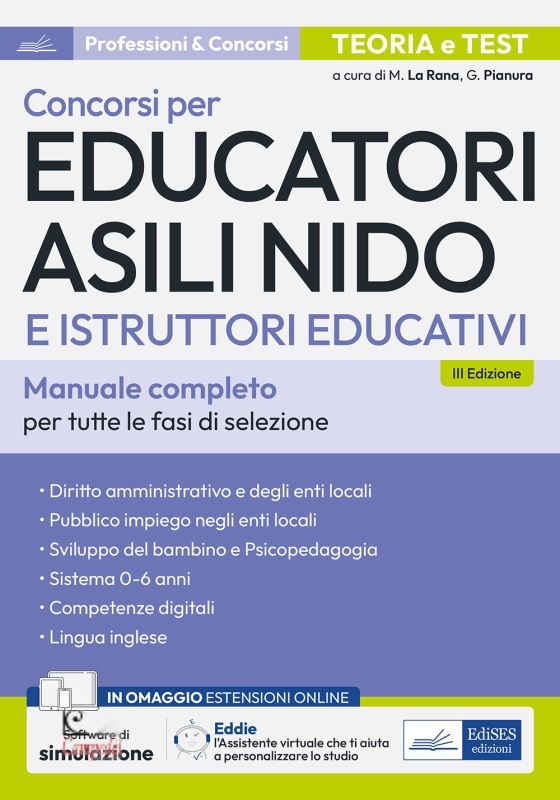 Professioni & Concorsi

TEORIA e TEST

a cura di M. La Rana, G. Pianura

Concorsi per

EDUCATORI ASILI NIDO

E ISTRUTTORI EDUCATIVI

III Edizione

Manuale completo

per tutte le fasi di selezione

• Diritto amministrativo e degli enti locali
• Pubblico impiego negli enti locali
• Sviluppo del bambino e Psicopedagogia
• Sistema 0-6 anni
• Competenze digitali
• Lingua inglese

IN OMAGGIO ESTENSIONI ONLINE

Software di simulazione

Eddie
l'Assistente virtuale che ti aiuta a personalizzare lo studio

EdiSES edizioni